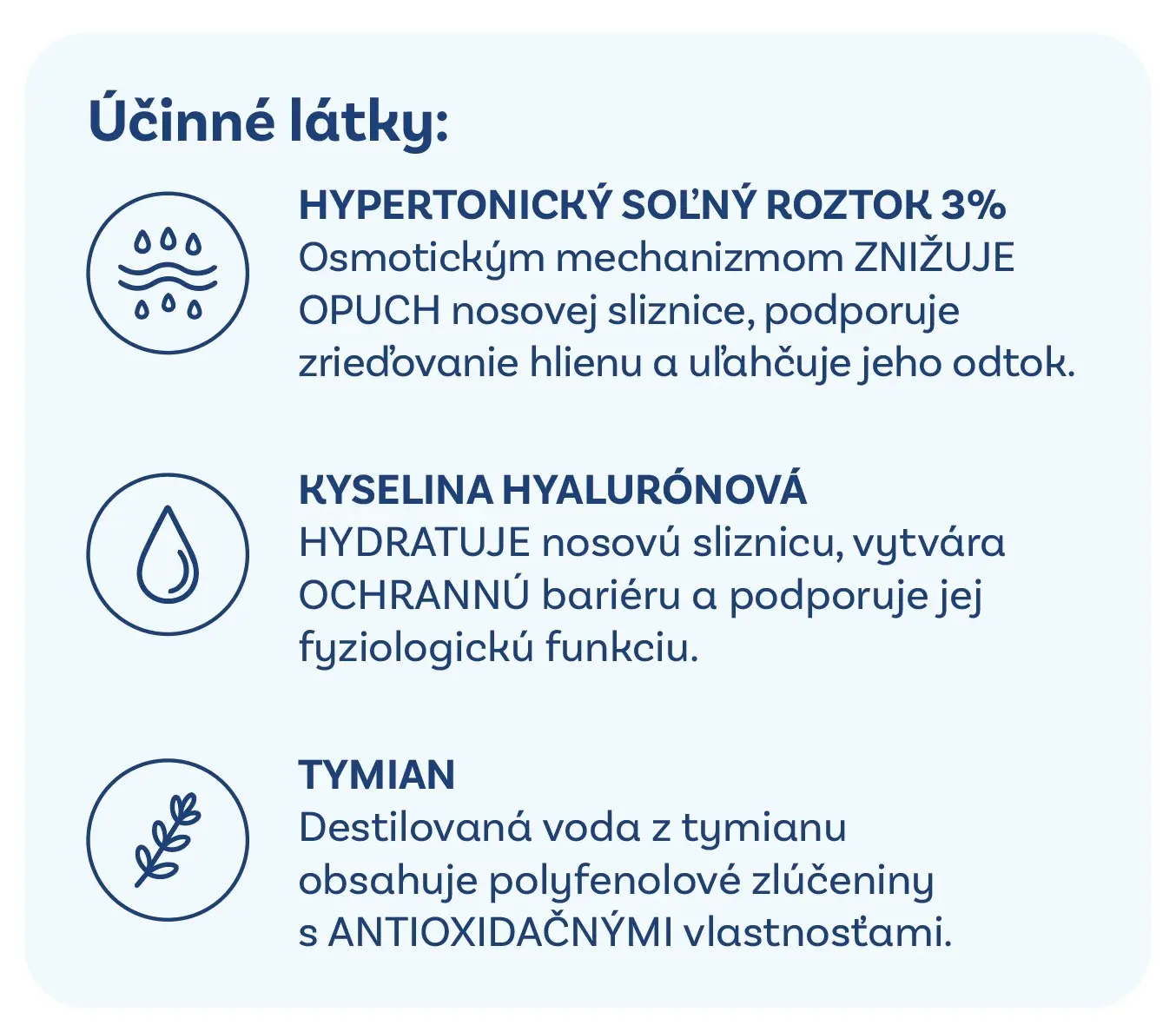 Účinné látky:

HYPERTONICKÝ SOĽNÝ ROZTOK 3%
Osmotickým mechanizmom ZNIŽUJE OPUCH nosovej sliznice, podporuje zrieďovanie hlienu a uľahčuje jeho odtok.

KYSELINA HYALURÓNOVÁ
HYDRATUJE nosovú sliznicu, vytvára OCHRANNÚ bariéru a podporuje jej fyziologickú funkciu.

TYMIAN
Destilovaná voda z tymianu obsahuje polyfenolové zlúčeniny s ANTIOXIDAČNÝMI vlastnosťami.